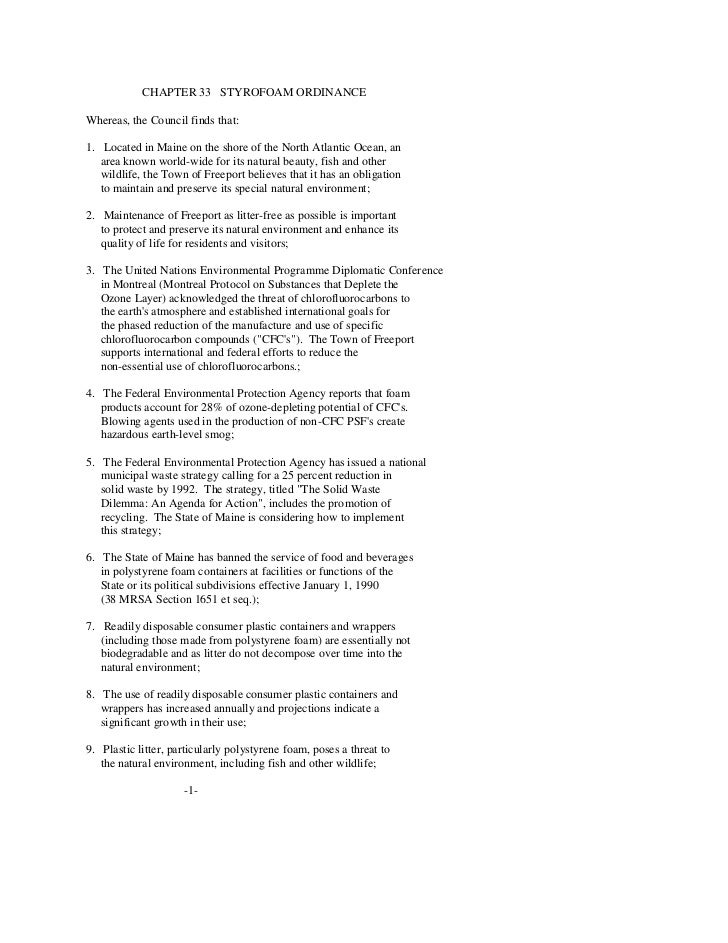 CHAPTER 33 STYROFOAM ORDINANCE

Whereas, the Council finds that:

1. Located in Maine on the shore of the North Atlantic Ocean, an area known world-wide for its natural beauty, fish and other wildlife, the Town of Freeport believes that it has an obligation to maintain and preserve its special natural environment;

2. Maintenance of Freeport as litter-free as possible is important to protect and preserve its natural environment and enhance its quality of life for residents and visitors;

3. The United Nations Environmental Programme Diplomatic Conference in Montreal (Montreal Protocol on Substances that Deplete the Ozone Layer) acknowledged the threat of chlorofluorocarbons to the earth's atmosphere and established international goals for the phased reduction of the manufacture and use of specific chlorofluorocarbon compounds ("CFC's"). The Town of Freeport supports international and federal efforts to reduce the non-essential use of chlorofluorocarbons.;

4. The Federal Environmental Protection Agency reports that foam products account for 28% of ozone-depleting potential of CFC's. Blowing agents used in the production of non-CFC PSF's create hazardous earth-level smog;

5. The Federal Environmental Protection Agency has issued a national municipal waste strategy calling for a 25 percent reduction in solid waste by 1992. The strategy, titled "The Solid Waste Dilemma: An Agenda for Action", includes the promotion of recycling. The State of Maine is considering how to implement this strategy;

6. The State of Maine has banned the service of food and beverages in polystyrene foam containers at facilities or functions of the State or its political subdivisions effective January 1, 1990 (38 MRSA Section 1651 et seq.);

7. Readily disposable consumer plastic containers and wrappers (including those made from polystyrene foam) are essentially not biodegradable and as litter do not decompose over time into the natural environment;

8. The use of readily disposable consumer plastic containers and wrappers has increased annually and projections indicate a significant growth in their use;

9. Plastic litter, particularly polystyrene foam, poses a threat to the natural environment, including fish and other wildlife;

-1-